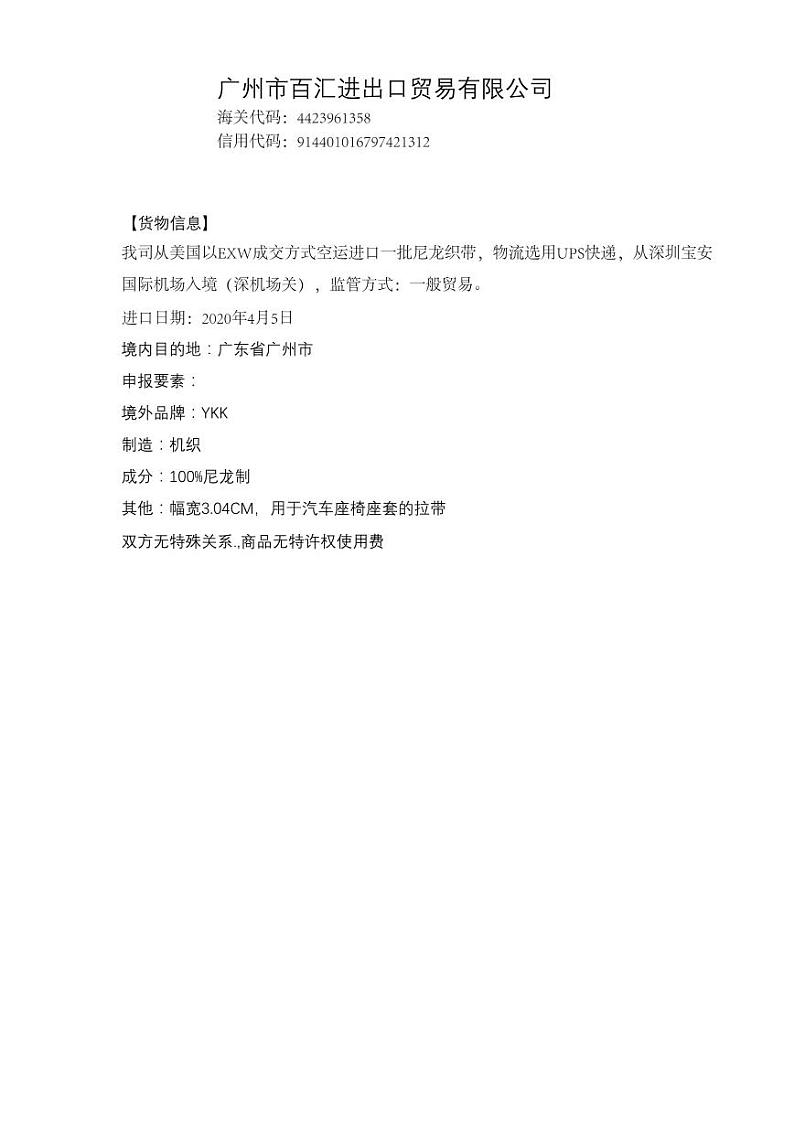 广州市百汇进出口贸易有限公司
海关代码：4423961358
信用代码：914401016797421312

【货物信息】
我司从美国以EXW成交方式空运进口一批尼龙织带，物流选用UPS快递，从深圳宝安国际机场入境（深机场关），监管方式：一般贸易。
进口日期：2020年4月5日
境内目的地：广东省广州市
申报要素：
境外品牌：YKK
制造：机织
成分：100%尼龙制
其他：幅宽3.04CM，用于汽车座椅座套的拉带
双方无特殊关系.,商品无特许权使用费